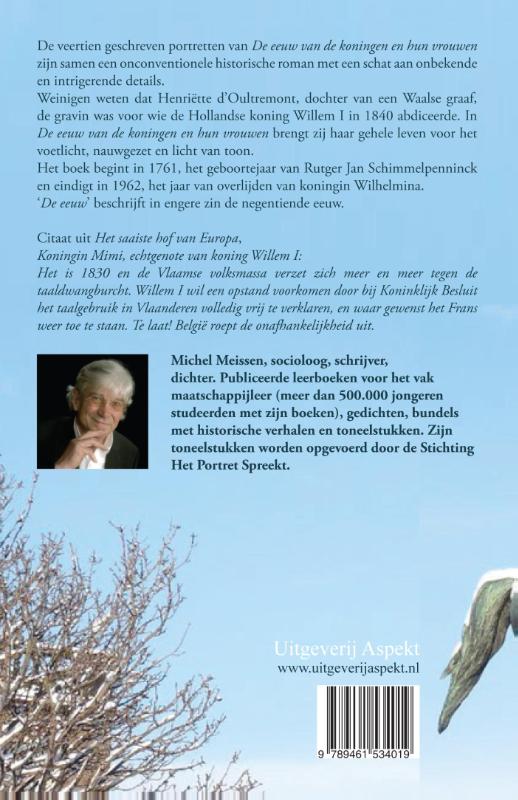 De veertien geschreven portretten van De eeuw van de koningen en hun vrouwen zijn samen een onconventionele historische roman met een schat aan onbekende en intrigerende details.

Weinigen weten dat Henriëtte d'Oultremont, dochter van een Waalse graaf, de gravin was voor wie de Hollandse koning Willem I in 1840 abdiceerde. In De eeuw van de koningen en hun vrouwen brengt zij haar gehele leven voor het voetlicht, nauwgezet en licht van toon.

Het boek begint in 1761, het geboortejaar van Rutger Jan Schimmelpenninck en eindigt in 1962, het jaar van overlijden van koningin Wilhelmina.

'De eeuw' beschrijft in engere zin de negentiende eeuw.

Citaat uit Het saaiste hof van Europa,
Koningin Mimi, echtgenote van koning Willem I:
Het is 1830 en de Vlaamse volksmassa verzet zich meer en meer tegen de taaldwangburcht. Willem I wil een opstand voorkomen door bij Koninklijk Besluit het taalgebruik in Vlaanderen volledig vrij te verklaren, en waar gewenst het Frans weer toe te staan. Te laat! België roept de onafhankelijkheid uit.

Michel Meissen, socioloog, schrijver, dichter. Publiceerde leerboeken voor het vak maatschappijleer (meer dan 500.000 jongeren studeerden met zijn boeken), gedichten, bundels met historische verhalen en toneelstukken. Zijn toneelstukken worden opgevoerd door de Stichting Het Portret Spreekt.

Uitgeverij Aspekt
www.uitgeverijaspekt.nl

9 789461 534019